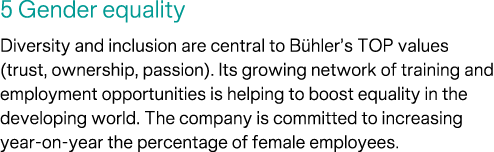 5 Gender equality

Diversity and inclusion are central to Bühler's TOP values (trust, ownership, passion). Its growing network of training and employment opportunities is helping to boost equality in the developing world. The company is committed to increasing year-on-year the percentage of female employees.